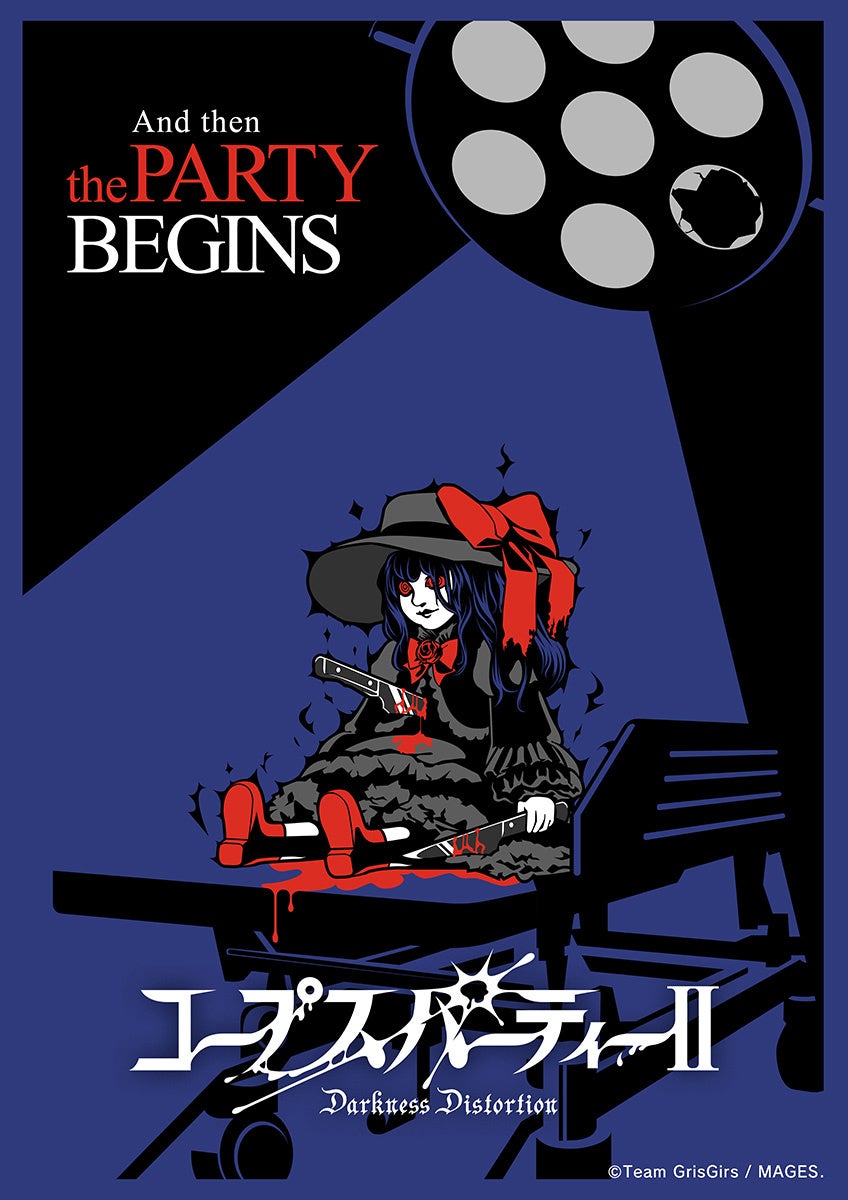 And then
the PARTY
BEGINS

コープスパーティーII
Darkness Distortion

©Team GrisGirs / MAGES.